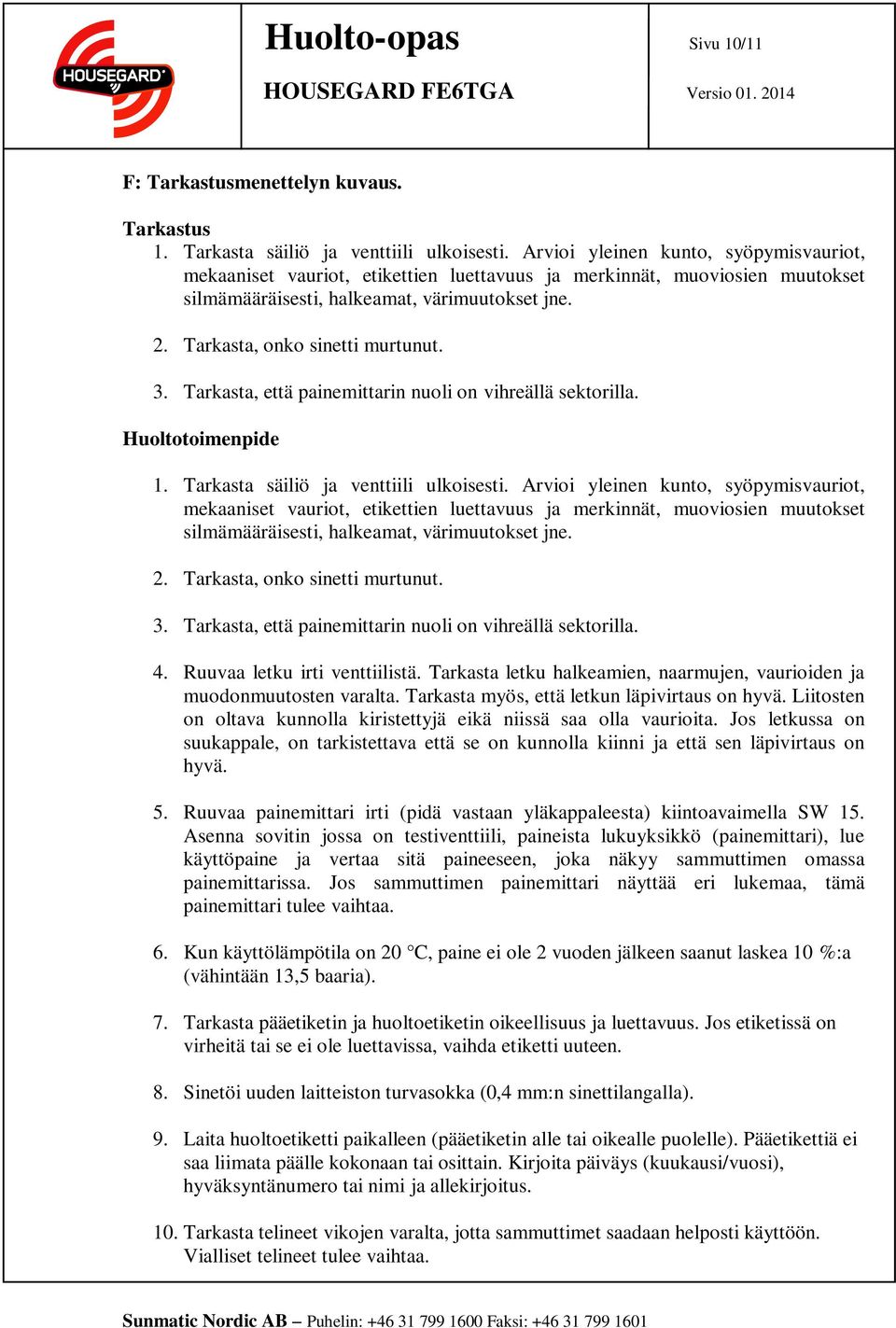 HOUSEGARD

Huolto-opas

HOUSEGARD FE6TGA

Sivu 10/11

Versio 01. 2014

F: Tarkastusmenettelyn kuvaus.

Tarkastus

1. Tarkasta säiliö ja venttiili ulkoisesti. Arvioi yleinen kunto, syöpymisvauriot, mekaaniset vauriot, etikettien luettavuus ja merkinnät, muoviosien muutokset silmämääräisesti, halkeamat, värimuutokset jne.

2. Tarkasta, onko sinetti murtunut.

3. Tarkasta, että painemittarin nuoli on vihreällä sektorilla.

Huoltotoimenpide

1. Tarkasta säiliö ja venttiili ulkoisesti. Arvioi yleinen kunto, syöpymisvauriot, mekaaniset vauriot, etikettien luettavuus ja merkinnät, muoviosien muutokset silmämääräisesti, halkeamat, värimuutokset jne.

2. Tarkasta, onko sinetti murtunut.

3. Tarkasta, että painemittarin nuoli on vihreällä sektorilla.

4. Ruuvaa letku irti venttiilistä. Tarkasta letku halkeamien, naarmujen, vaurioiden ja muodonmuutosten varalta. Tarkasta myös, että letkun läpivirtaus on hyvä. Liitosten on oltava kunnolla kiristettyjä eikä niissä saa olla vaurioita. Jos letkussa on suukappale, on tarkistettava että se on kunnolla kiinni ja että sen läpivirtaus on hyvä.

5. Ruuvaa painemittari irti (pidä vastaan yläkappaleesta) kiintoavaimella SW 15. Asenna sovitin jossa on testiventtiili, paineista lukuyksikkö (painemittari), lue käyttöpaine ja vertaa sitä paineeseen, joka näkyy sammuttimen omassa painemittarissa. Jos sammuttimen painemittari näyttää eri lukemaa, tämä painemittari tulee vaihtaa.

6. Kun käyttölämpötila on 20 °C, paine ei ole 2 vuoden jälkeen saanut laskea 10 %:a (vähintään 13,5 baaria).

7. Tarkasta pääetiketin ja huoltoetiketin oikeellisuus ja luettavuus. Jos etiketissä on virheitä tai se ei ole luettavissa, vaihda etiketti uuteen.

8. Sinetöi uuden laitteiston turvasokka (0,4 mm:n sinettilangalla).

9. Laita huoltoetiketti paikalleen (pääetiketin alle tai oikealle puolelle). Pääetikettiä ei saa liimata päälle kokonaan tai osittain. Kirjoita päiväys (kuukausi/vuosi), hyväksyntänumero tai nimi ja allekirjoitus.

10. Tarkasta telineet vikojen varalta, jotta sammuttimet saadaan helposti käyttöön. Vialliset telineet tulee vaihtaa.

Sunmatic Nordic AB – Puhelin: +46 31 799 1600 Faksi: +46 31 799 1601